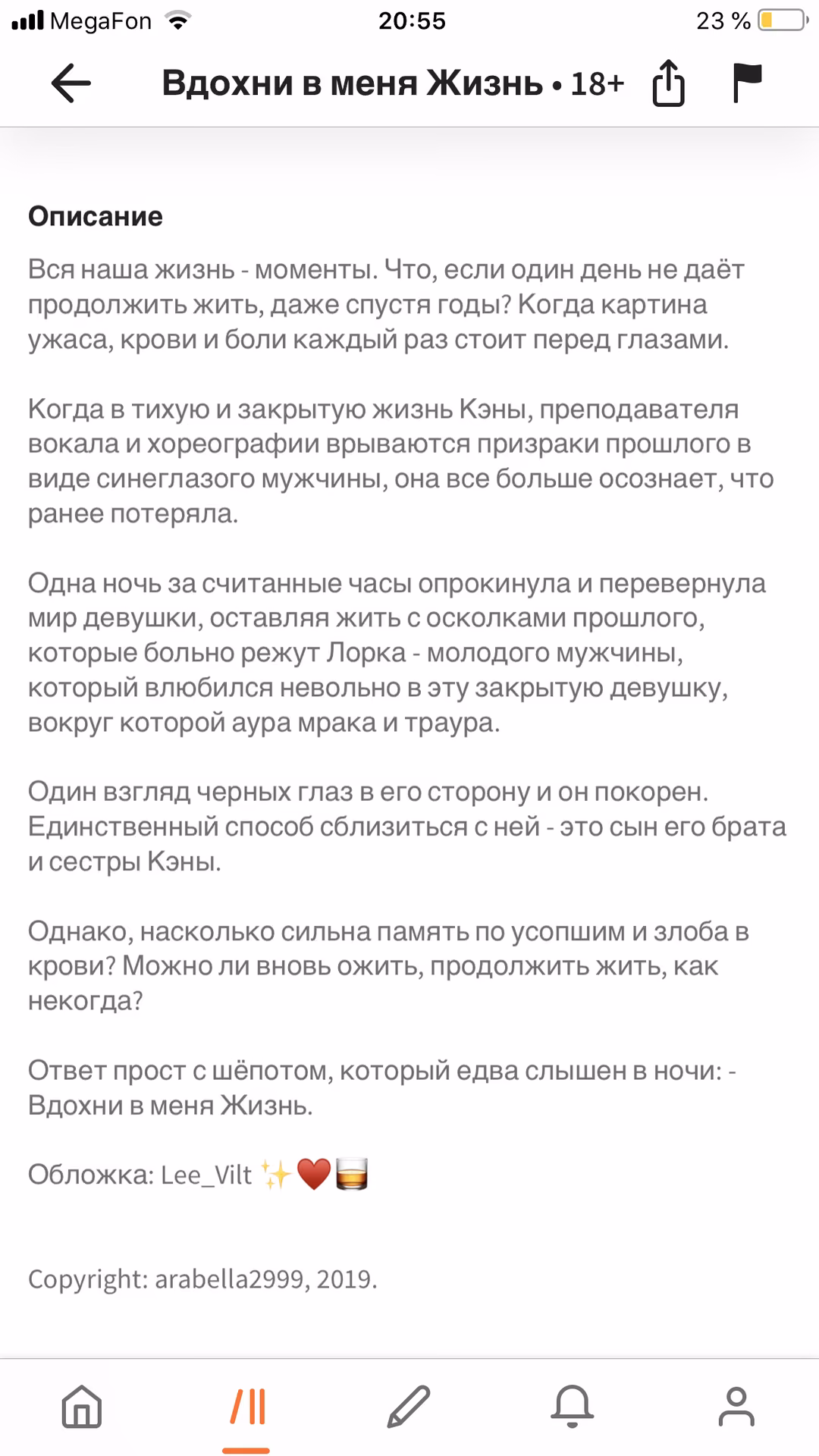 MegaFon 20:55 23 %

Вдохни в меня Жизнь • 18+

Описание

Вся наша жизнь - моменты. Что, если один день не даёт продолжить жить, даже спустя годы? Когда картина ужаса, крови и боли каждый раз стоит перед глазами.

Когда в тихую и закрытую жизнь Кэны, преподавателя вокала и хореографии врываются призраки прошлого в виде синеглазого мужчины, она все больше осознает, что ранее потеряла.

Одна ночь за считанные часы опрокинула и перевернула мир девушки, оставляя жить с осколками прошлого, которые больно режут Лорка - молодого мужчины, который влюбился невольно в эту закрытую девушку, вокруг которой аура мрака и траура.

Один взгляд черных глаз в его сторону и он покорен. Единственный способ сблизиться с ней - это сын его брата и сестры Кэны.

Однако, насколько сильна память по усопшим и злоба в крови? Можно ли вновь ожить, продолжить жить, как некогда?

Ответ прост с шёпотом, который едва слышен в ночи: - Вдохни в меня Жизнь.

Обложка: Lee_Vilt ✨❤️🥃

Copyright: arabella2999, 2019.